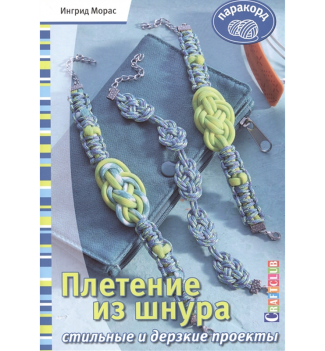 Ингрид Морас

паракорд

Плетение из шнура

стильные и дерзкие проекты

CRAFTCLUB